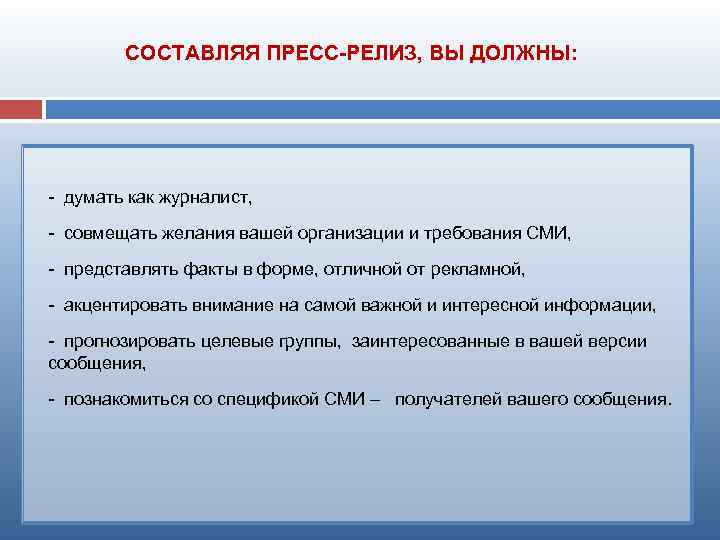 СОСТАВЛЯЯ ПРЕСС-РЕЛИЗ, ВЫ ДОЛЖНЫ:

- думать как журналист,

- совмещать желания вашей организации и требования СМИ,

- представлять факты в форме, отличной от рекламной,

- акцентировать внимание на самой важной и интересной информации,

- прогнозировать целевые группы, заинтересованные в вашей версии сообщения,

- познакомиться со спецификой СМИ – получателей вашего сообщения.